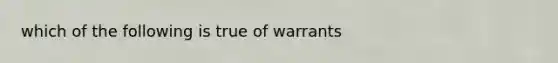 which of the following is true of warrants